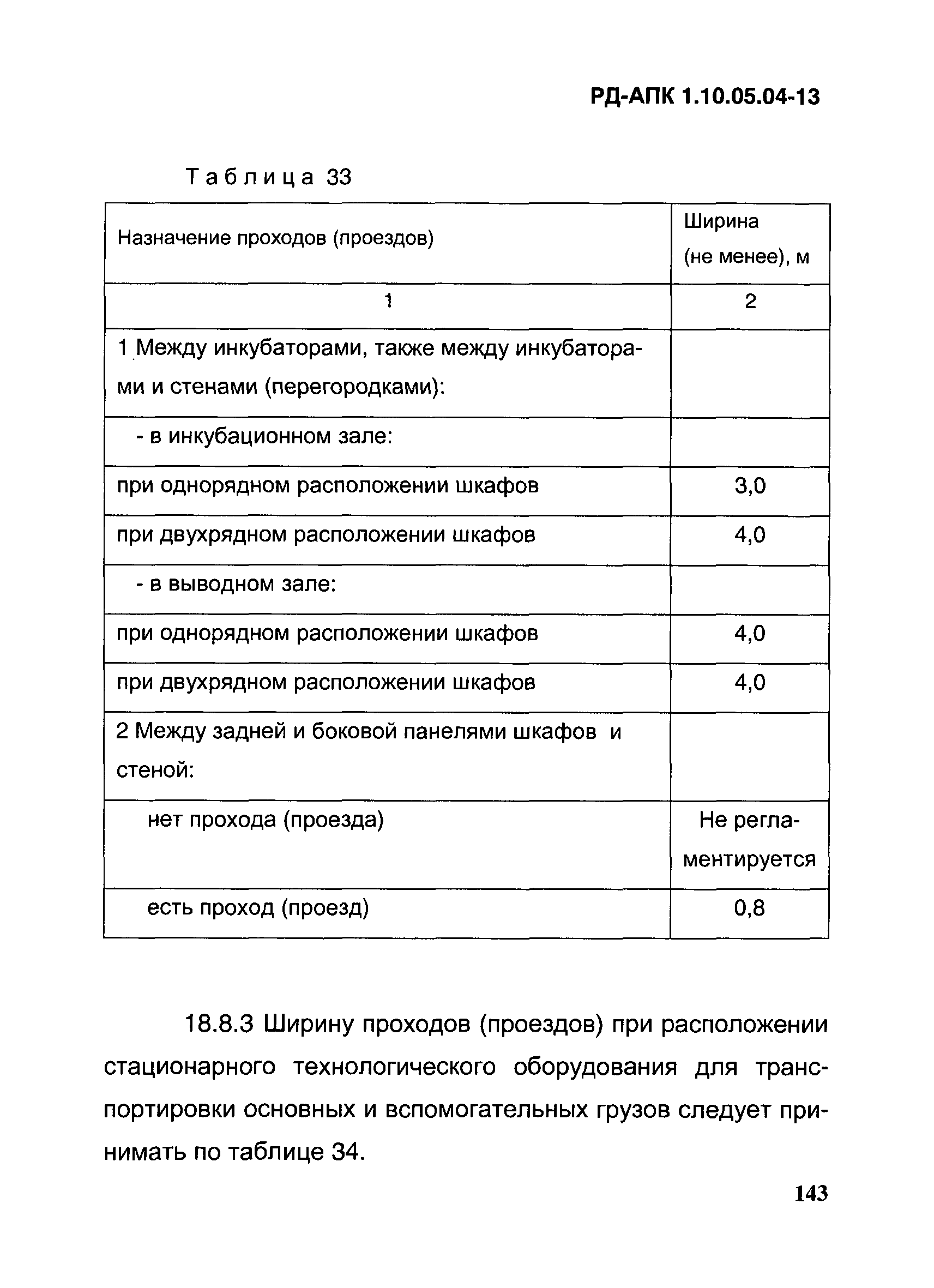 РД-АПК 1.10.05.04-13

Таблица 33

| Назначение проходов (проездов) | Ширина (не менее), м |
|---|---|
| 1 | 2 |
| 1 Между инкубаторами, также между инкубаторами и стенами (перегородками): | |
| - в инкубационном зале: | |
| при однорядном расположении шкафов | 3,0 |
| при двухрядном расположении шкафов | 4,0 |
| - в выводном зале: | |
| при однорядном расположении шкафов | 4,0 |
| при двухрядном расположении шкафов | 4,0 |
| 2 Между задней и боковой панелями шкафов и стеной: | |
| нет прохода (проезда) | Не регламентируется |
| есть проход (проезд) | 0,8 |

18.8.3 Ширину проходов (проездов) при расположении стационарного технологического оборудования для транспортировки основных и вспомогательных грузов следует принимать по таблице 34.

143